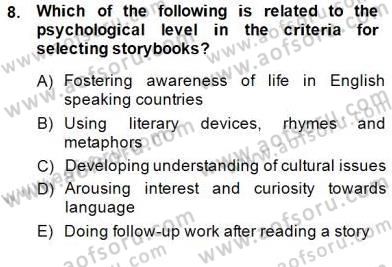 8. Which of the following is related to the psychological level in the criteria for selecting storybooks?

A) Fostering awareness of life in English speaking countries

B) Using literary devices, rhymes and metaphors

C) Developing understanding of cultural issues

D) Arousing interest and curiosity towards language

E) Doing follow-up work after reading a story

www.aofsoru.com